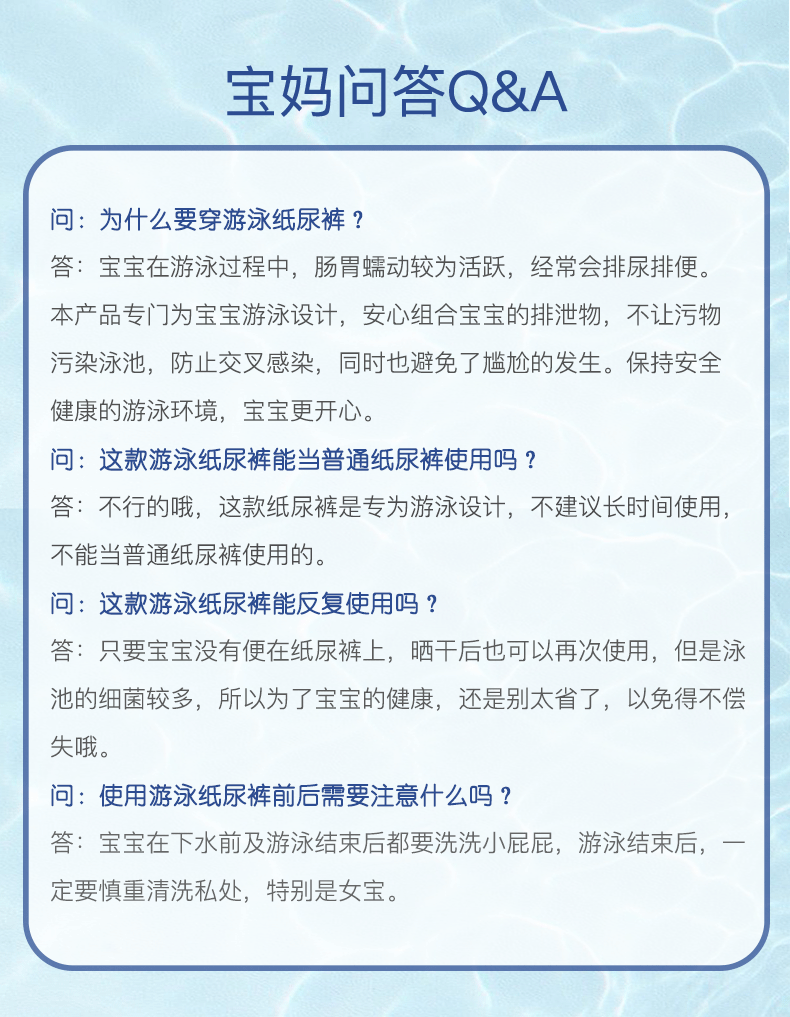 宝妈问答Q&A

问：为什么要穿游泳纸尿裤？
答：宝宝在游泳过程中，肠胃蠕动较为活跃，经常会排尿排便。本产品专门为宝宝游泳设计，安心组合宝宝的排泄物，不让污物污染泳池，防止交叉感染，同时也避免了尴尬的发生。保持安全健康的游泳环境，宝宝更开心。

问：这款游泳纸尿裤能当普通纸尿裤使用吗？
答：不行的哦，这款纸尿裤是专为游泳设计，不建议长时间使用，不能当普通纸尿裤使用的。

问：这款游泳纸尿裤能反复使用吗？
答：只要宝宝没有便在纸尿裤上，晒干后也可以再次使用，但是泳池的细菌较多，所以为了宝宝的健康，还是别太省了，以免得不偿失哦。

问：使用游泳纸尿裤前后需要注意什么吗？
答：宝宝在下水前及游泳结束后都要洗洗小屁屁，游泳结束后，一定要慎重清洗私处，特别是女宝。